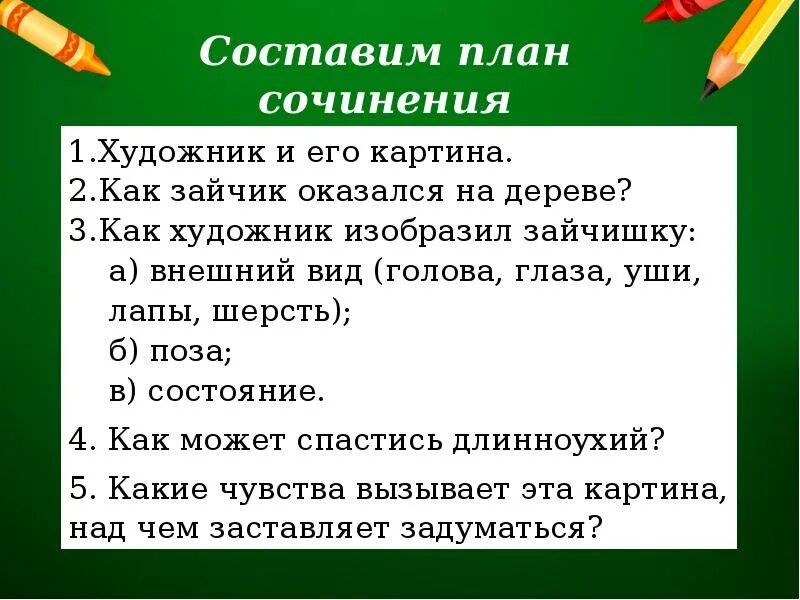 Составим план сочинения

1.Художник и его картина.
2.Как зайчик оказался на дереве?
3.Как художник изобразил зайчишку:
а) внешний вид (голова, глаза, уши, лапы, шерсть);
б) поза;
в) состояние.
4. Как может спастись длинноухий?
5. Какие чувства вызывает эта картина, над чем заставляет задуматься?